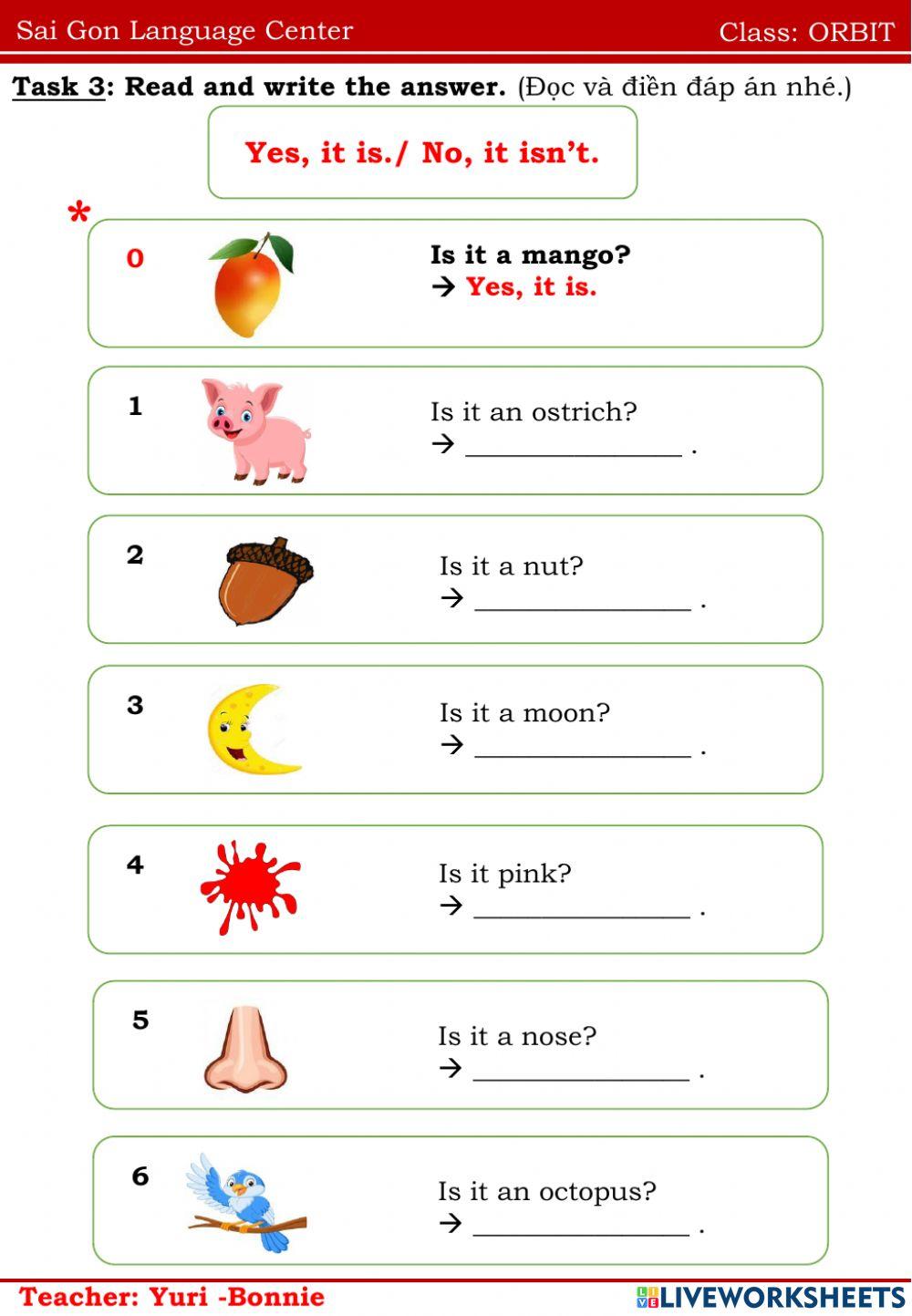 Sai Gon Language Center Class: ORBIT

Task 3: Read and write the answer. (Đọc và điền đáp án nhé.)

Yes, it is./ No, it isn't.

*

0 Is it a mango?
→ Yes, it is.

1 Is it an ostrich?
→ ________________ .

2 Is it a nut?
→ ________________ .

3 Is it a moon?
→ ________________ .

4 Is it pink?
→ ________________ .

5 Is it a nose?
→ ________________ .

6 Is it an octopus?
→ ________________ .

Teacher: Yuri -Bonnie

LIVEWORKSHEETS